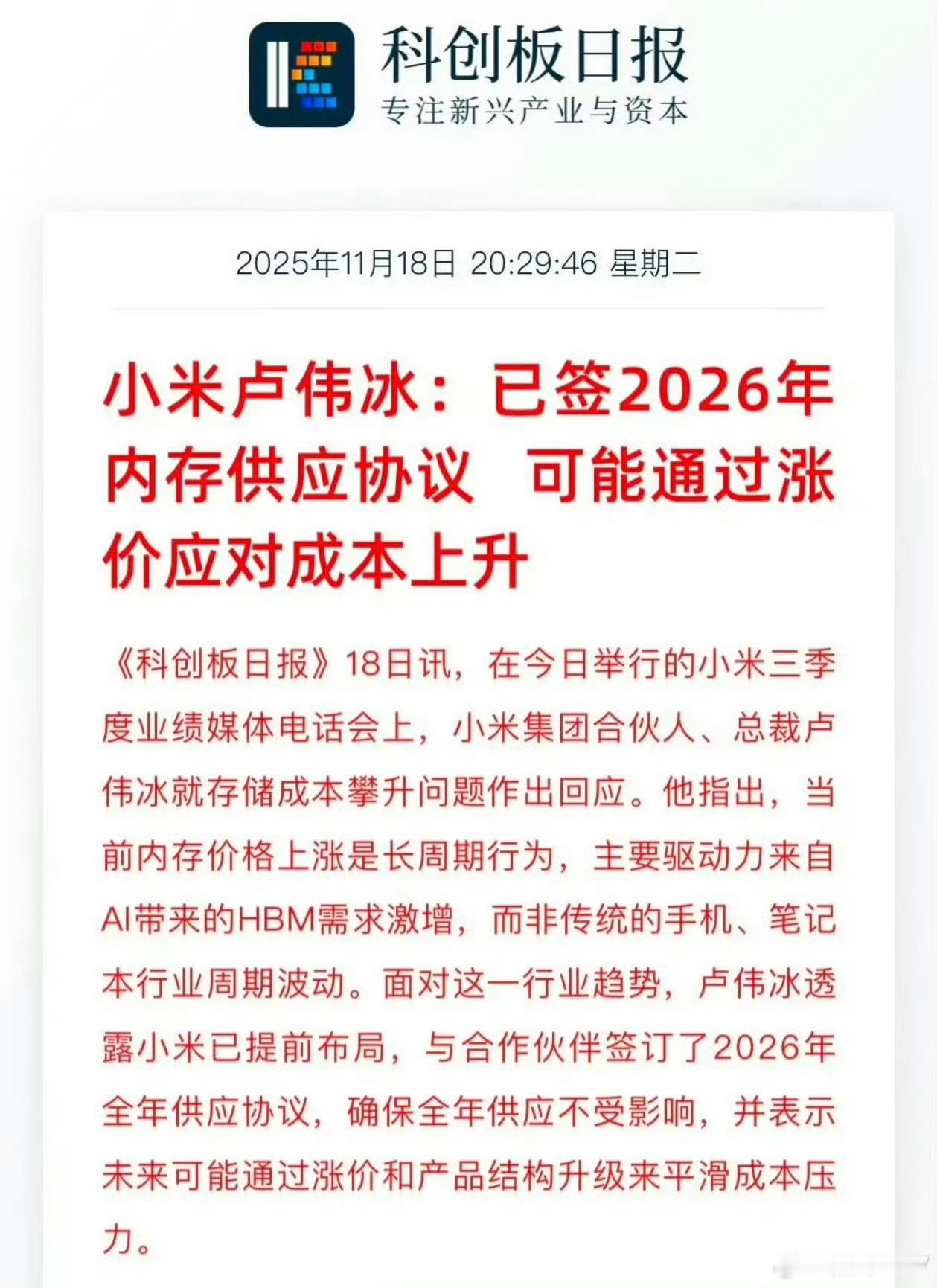 科创板日报
专注新兴产业与资本

2025年11月18日 20:29:46 星期二

小米卢伟冰：已签2026年内存供应协议 可能通过涨价应对成本上升

《科创板日报》18日讯，在今日举行的小米三季度业绩媒体电话会上，小米集团合伙人、总裁卢伟冰就存储成本攀升问题作出回应。他指出，当前内存价格上涨是长周期行为，主要驱动力来自AI带来的HBM需求激增，而非传统的手机、笔记本行业周期波动。面对这一行业趋势，卢伟冰透露小米已提前布局，与合作伙伴签订了2026年全年供应协议，确保全年供应不受影响，并表示未来可能通过涨价和产品结构升级来平滑成本压力。